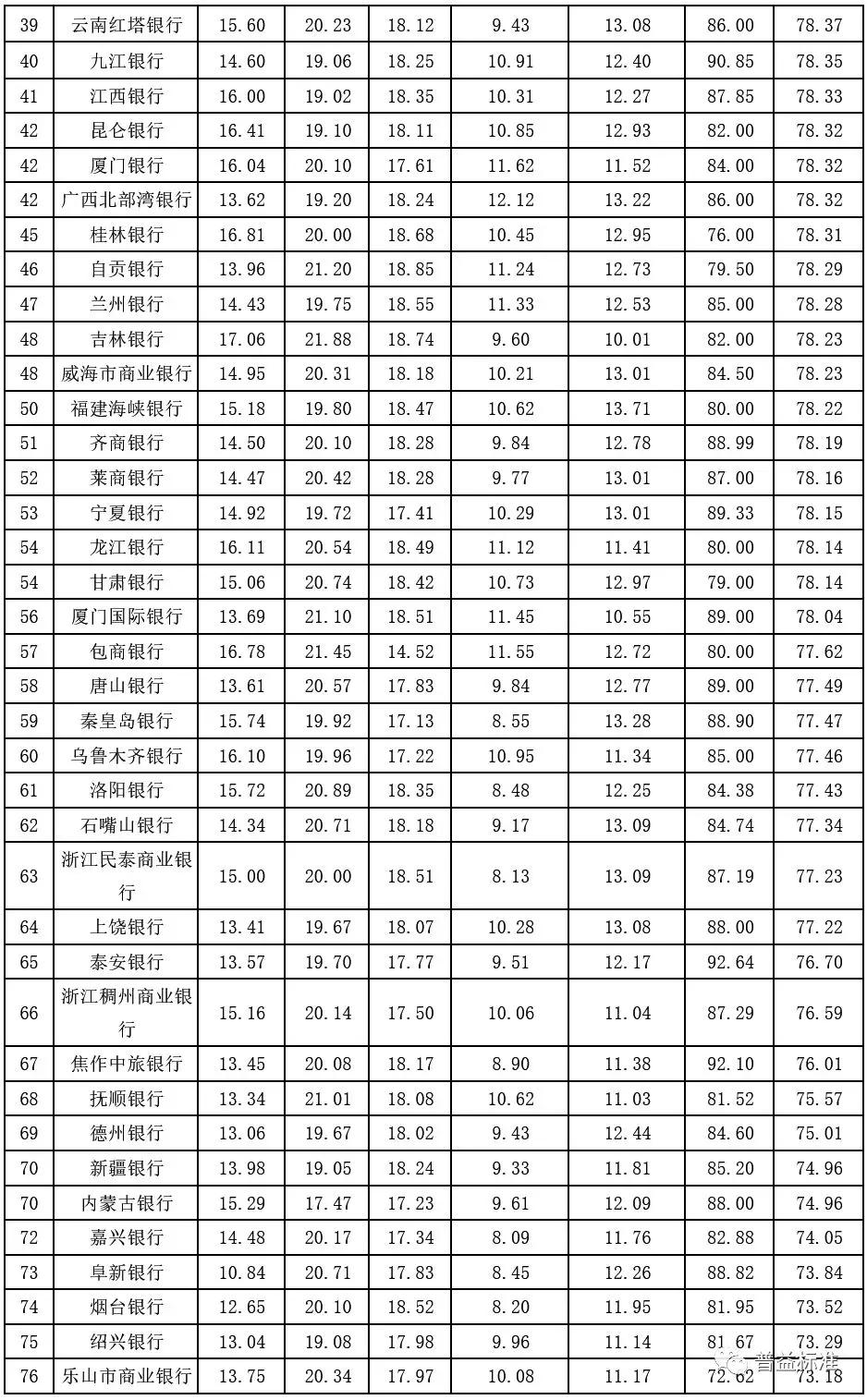 | 39 | 云南红塔银行 | 15.60 | 20.23 | 18.12 | 9.43 | 13.08 | 86.00 | 78.37 |
|---|---|---|---|---|---|---|---|---|
| 40 | 九江银行 | 14.60 | 19.06 | 18.25 | 10.91 | 12.40 | 90.85 | 78.35 |
| 41 | 江西银行 | 16.00 | 19.02 | 18.35 | 10.31 | 12.27 | 87.85 | 78.33 |
| 42 | 昆仑银行 | 16.41 | 19.10 | 18.11 | 10.85 | 12.93 | 82.00 | 78.32 |
| 42 | 厦门银行 | 16.04 | 20.10 | 17.61 | 11.62 | 11.52 | 84.00 | 78.32 |
| 42 | 广西北部湾银行 | 13.62 | 19.20 | 18.24 | 12.12 | 13.22 | 86.00 | 78.32 |
| 45 | 桂林银行 | 16.81 | 20.00 | 18.68 | 10.45 | 12.95 | 76.00 | 78.31 |
| 46 | 自贡银行 | 13.96 | 21.20 | 18.85 | 11.24 | 12.73 | 79.50 | 78.29 |
| 47 | 兰州银行 | 14.43 | 19.75 | 18.55 | 11.33 | 12.53 | 85.00 | 78.28 |
| 48 | 吉林银行 | 17.06 | 21.88 | 18.74 | 9.60 | 10.01 | 82.00 | 78.23 |
| 48 | 威海市商业银行 | 14.95 | 20.31 | 18.18 | 10.21 | 13.01 | 84.50 | 78.23 |
| 50 | 福建海峡银行 | 15.18 | 19.80 | 18.47 | 10.62 | 13.71 | 80.00 | 78.22 |
| 51 | 齐商银行 | 14.50 | 20.10 | 18.28 | 9.84 | 12.78 | 88.99 | 78.19 |
| 52 | 莱商银行 | 14.47 | 20.42 | 18.28 | 9.77 | 13.01 | 87.00 | 78.16 |
| 53 | 宁夏银行 | 14.92 | 19.72 | 17.41 | 10.29 | 13.01 | 89.33 | 78.15 |
| 54 | 龙江银行 | 16.11 | 20.54 | 18.49 | 11.12 | 11.41 | 80.00 | 78.14 |
| 54 | 甘肃银行 | 15.06 | 20.74 | 18.42 | 10.73 | 12.97 | 79.00 | 78.14 |
| 56 | 厦门国际银行 | 13.69 | 21.10 | 18.51 | 11.45 | 10.55 | 89.00 | 78.04 |
| 57 | 包商银行 | 16.78 | 21.45 | 14.52 | 11.55 | 12.72 | 80.00 | 77.62 |
| 58 | 唐山银行 | 13.61 | 20.57 | 17.83 | 9.84 | 12.77 | 89.00 | 77.49 |
| 59 | 秦皇岛银行 | 15.74 | 19.92 | 17.13 | 8.55 | 13.28 | 88.90 | 77.47 |
| 60 | 乌鲁木齐银行 | 16.10 | 19.96 | 17.22 | 10.95 | 11.34 | 85.00 | 77.46 |
| 61 | 洛阳银行 | 15.72 | 20.89 | 18.35 | 8.48 | 12.25 | 84.38 | 77.43 |
| 62 | 石嘴山银行 | 14.34 | 20.71 | 18.18 | 9.17 | 13.09 | 84.74 | 77.34 |
| 63 | 浙江民泰商业银行 | 15.00 | 20.00 | 18.51 | 8.13 | 13.09 | 87.19 | 77.23 |
| 64 | 上饶银行 | 13.41 | 19.67 | 18.07 | 10.28 | 13.08 | 88.00 | 77.22 |
| 65 | 泰安银行 | 13.57 | 19.70 | 17.77 | 9.51 | 12.17 | 92.64 | 76.70 |
| 66 | 浙江稠州商业银行 | 15.16 | 20.14 | 17.50 | 10.06 | 11.04 | 87.29 | 76.59 |
| 67 | 焦作中旅银行 | 13.45 | 20.08 | 18.17 | 8.90 | 11.38 | 92.10 | 76.01 |
| 68 | 抚顺银行 | 13.34 | 21.01 | 18.08 | 10.62 | 11.03 | 81.52 | 75.57 |
| 69 | 德州银行 | 13.06 | 19.67 | 18.02 | 9.43 | 12.44 | 84.60 | 75.01 |
| 70 | 新疆银行 | 13.98 | 19.05 | 18.24 | 9.33 | 11.81 | 85.20 | 74.96 |
| 70 | 内蒙古银行 | 15.29 | 17.47 | 17.23 | 9.61 | 12.09 | 88.00 | 74.96 |
| 72 | 嘉兴银行 | 14.48 | 20.17 | 17.34 | 8.09 | 11.76 | 82.88 | 74.05 |
| 73 | 阜新银行 | 10.84 | 20.71 | 17.83 | 8.45 | 12.26 | 88.82 | 73.84 |
| 74 | 烟台银行 | 12.65 | 20.10 | 18.52 | 8.20 | 11.95 | 81.95 | 73.52 |
| 75 | 绍兴银行 | 13.04 | 19.08 | 17.98 | 9.96 | 11.14 | 81.67 | 73.29 |
| 76 | 乐山市商业银行 | 13.75 | 20.34 | 17.97 | 10.08 | 11.17 | 72.62 | 73.18 |

普益标准